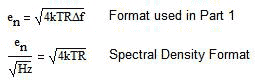 $e_n = \sqrt{4kTR\Delta f}$ Format used in Part 1

$\frac{e_n}{\sqrt{Hz}} = \sqrt{4kTR}$ Spectral Density Format